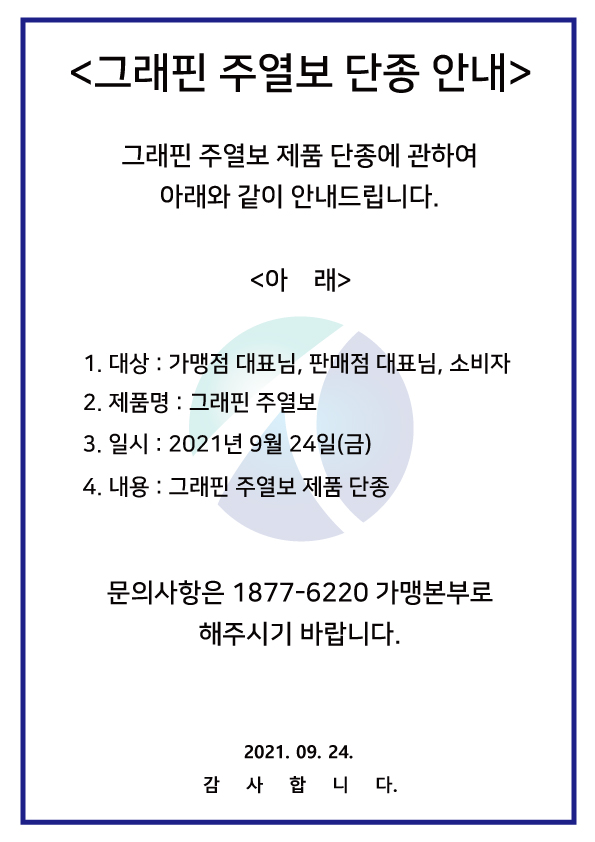 <그래핀 주열보 단종 안내>

그래핀 주열보 제품 단종에 관하여
아래와 같이 안내드립니다.

<아 래>

1. 대상 : 가맹점 대표님, 판매점 대표님, 소비자
2. 제품명 : 그래핀 주열보
3. 일시 : 2021년 9월 24일(금)
4. 내용 : 그래핀 주열보 제품 단종

문의사항은 1877-6220 가맹본부로
해주시기 바랍니다.

2021. 09. 24.
감 사 합 니 다.